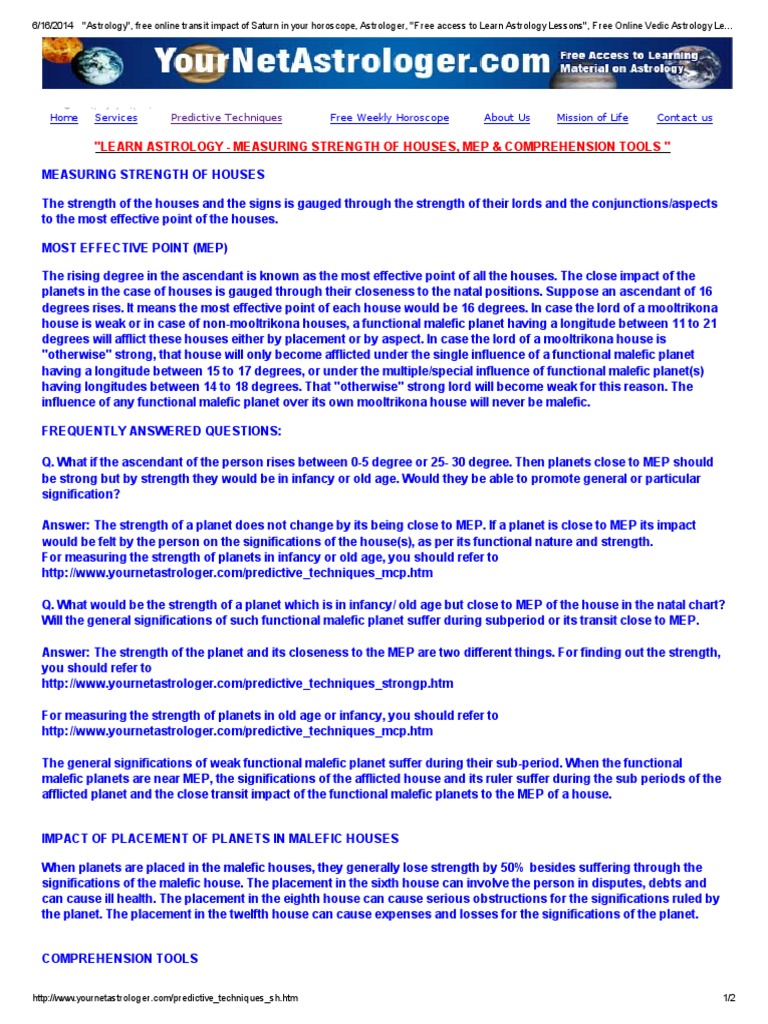 6/16/2014 "Astrology", free online transit impact of Saturn in your horoscope, Astrologer, "Free access to Learn Astrology Lessons", Free Online Vedic Astrology Le...

YourNetAstrologer.com Free Access to Learning Material on Astrology

Home Services Predictive Techniques Free Weekly Horoscope About Us Mission of Life Contact us

"LEARN ASTROLOGY - MEASURING STRENGTH OF HOUSES, MEP & COMPREHENSION TOOLS "

MEASURING STRENGTH OF HOUSES

The strength of the houses and the signs is gauged through the strength of their lords and the conjunctions/aspects to the most effective point of the houses.

MOST EFFECTIVE POINT (MEP)

The rising degree in the ascendant is known as the most effective point of all the houses. The close impact of the planets in the case of houses is gauged through their closeness to the natal positions. Suppose an ascendant of 16 degrees rises. It means the most effective point of each house would be 16 degrees. In case the lord of a mooltrikona house is weak or in case of non-mooltrikona houses, a functional malefic planet having a longitude between 11 to 21 degrees will afflict these houses either by placement or by aspect. In case the lord of a mooltrikona house is "otherwise" strong, that house will only become afflicted under the single influence of a functional malefic planet having a longitude between 15 to 17 degrees, or under the multiple/special influence of functional malefic planet(s) having longitudes between 14 to 18 degrees. That "otherwise" strong lord will become weak for this reason. The influence of any functional malefic planet over its own mooltrikona house will never be malefic.

FREQUENTLY ANSWERED QUESTIONS:

Q. What if the ascendant of the person rises between 0-5 degree or 25- 30 degree. Then planets close to MEP should be strong but by strength they would be in infancy or old age. Would they be able to promote general or particular signification?

Answer: The strength of a planet does not change by its being close to MEP. If a planet is close to MEP its impact would be felt by the person on the significations of the house(s), as per its functional nature and strength.
For measuring the strength of planets in infancy or old age, you should refer to
http://www.yournetastrologer.com/predictive_techniques_mcp.htm

Q. What would be the strength of a planet which is in infancy/ old age but close to MEP of the house in the natal chart? Will the general significations of such functional malefic planet suffer during subperiod or its transit close to MEP.

Answer: The strength of the planet and its closeness to the MEP are two different things. For finding out the strength, you should refer to
http://www.yournetastrologer.com/predictive_techniques_strongp.htm

For measuring the strength of planets in old age or infancy, you should refer to
http://www.yournetastrologer.com/predictive_techniques_mcp.htm

The general significations of weak functional malefic planet suffer during their sub-period. When the functional malefic planets are near MEP, the significations of the afflicted house and its ruler suffer during the sub periods of the afflicted planet and the close transit impact of the functional malefic planets to the MEP of a house.

IMPACT OF PLACEMENT OF PLANETS IN MALEFIC HOUSES

When planets are placed in the malefic houses, they generally lose strength by 50% besides suffering through the significations of the malefic house. The placement in the sixth house can involve the person in disputes, debts and can cause ill health. The placement in the eighth house can cause serious obstructions for the significations ruled by the planet. The placement in the twelfth house can cause expenses and losses for the significations of the planet.

COMPREHENSION TOOLS

http://www.yournetastrologer.com/predictive_techniques_sh.htm 1/2